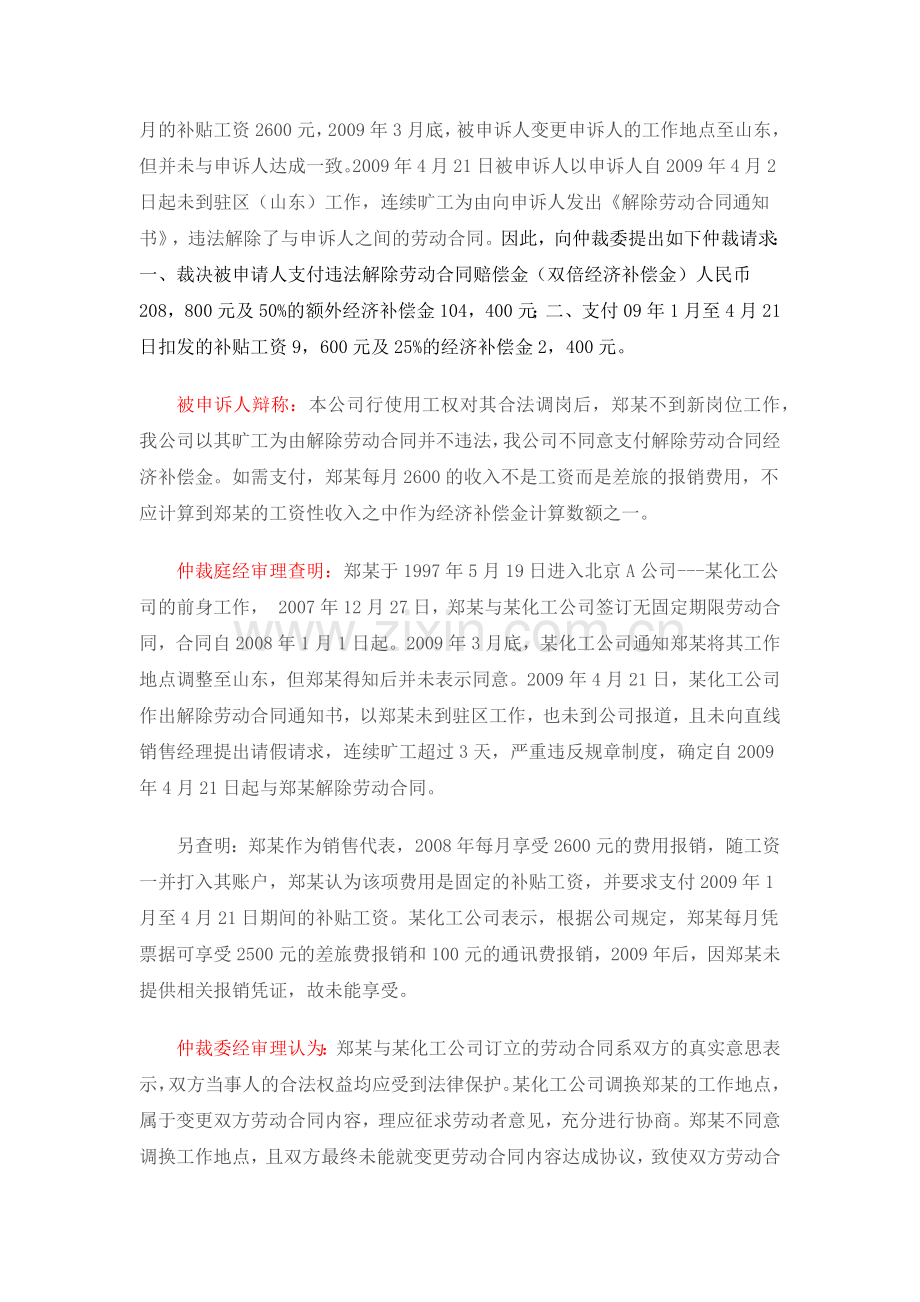 月的补贴工资2600元，2009年3月底，被申诉人变更申诉人的工作地点至山东，但并未与申诉人达成一致。2009年4月21日被申诉人以申诉人自2009年4月2日起未到驻区（山东）工作，连续旷工为由向申诉人发出《解除劳动合同通知书》，违法解除了与申诉人之间的劳动合同。因此，向仲裁委提出如下仲裁请求：一、裁决被申请人支付违法解除劳动合同赔偿金（双倍经济补偿金）人民币208，800元及50%的额外经济补偿金104，400元；二、支付09年1月至4月21日扣发的补贴工资9，600元及25%的经济补偿金2，400元。

被申诉人辩称：本公司行使用工权对其合法调岗后，郑某不到新岗位工作，我公司以其旷工为由解除劳动合同并不违法，我公司不同意支付解除劳动合同经济补偿金。如需支付，郑某每月2600的收入不是工资而是差旅的报销费用，不应计算到郑某的工资性收入之中作为经济补偿金计算数额之一。

仲裁庭经审理查明：郑某于1997年5月19日进入北京A公司---某化工公司的前身工作， 2007年12月27日，郑某与某化工公司签订无固定期限劳动合同，合同自2008年1月1日起。2009年3月底，某化工公司通知郑某将其工作地点调整至山东，但郑某得知后并未表示同意。2009年4月21日，某化工公司作出解除劳动合同通知书，以郑某未到驻区工作，也未到公司报道，且未向直线销售经理提出请假请求，连续旷工超过3天，严重违反规章制度，确定自2009年4月21日起与郑某解除劳动合同。

另查明：郑某作为销售代表，2008年每月享受2600元的费用报销，随工资一并打入其账户，郑某认为该项费用是固定的补贴工资，并要求支付2009年1月至4月21日期间的补贴工资。某化工公司表示，根据公司规定，郑某每月凭票据可享受2500元的差旅费报销和100元的通讯费报销，2009年后，因郑某未提供相关报销凭证，故未能享受。

仲裁委经审理认为：郑某与某化工公司订立的劳动合同系双方的真实意思表示，双方当事人的合法权益均应受到法律保护。某化工公司调换郑某的工作地点，属于变更双方劳动合同内容，理应征求劳动者意见，充分进行协商。郑某不同意调换工作地点，且双方最终未能就变更劳动合同内容达成协议，致使双方劳动合

www.zixin.com.cn